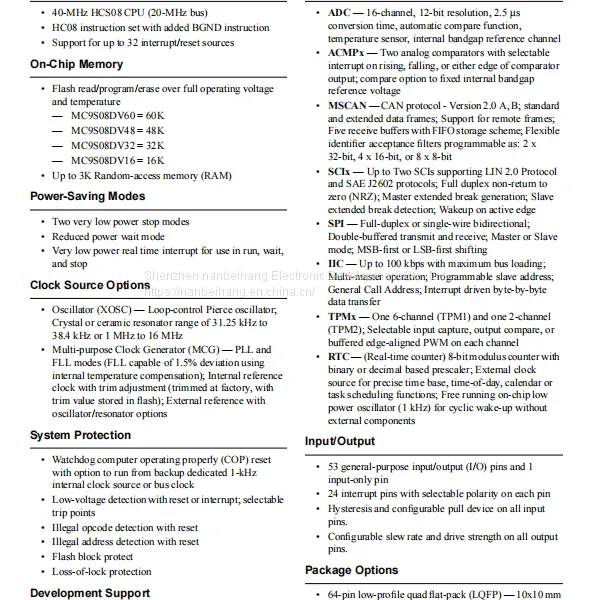 • 40-MHz HCS08 CPU (20-MHz bus)
• HC08 instruction set with added BGND instruction
• Support for up to 32 interrupt/reset sources

On-Chip Memory

• Flash read/program/erase over full operating voltage and temperature
— MC9S08DV60 = 60K
— MC9S08DV48 = 48K
— MC9S08DV32 = 32K
— MC9S08DV16 = 16K
• Up to 3K Random-access memory (RAM)

Power-Saving Modes

• Two very low power stop modes
• Reduced power wait mode
• Very low power real time interrupt for use in run, wait, and stop

Clock Source Options

• Oscillator (XOSC) — Loop-control Pierce oscillator; Crystal or ceramic resonator range of 31.25 kHz to 38.4 kHz or 1 MHz to 16 MHz
• Multi-purpose Clock Generator (MCG) — PLL and FLL modes (FLL capable of 1.5% deviation using internal temperature compensation); Internal reference clock with trim adjustment (trimmed at factory, with trim value stored in flash); External reference with oscillator/resonator options

System Protection

• Watchdog computer operating properly (COP) reset with option to run from backup dedicated 1-kHz internal clock source or bus clock
• Low-voltage detection with reset or interrupt; selectable trip points
• Illegal opcode detection with reset
• Illegal address detection with reset
• Flash block protect
• Loss-of-lock protection

Development Support

• ADC — 16-channel, 12-bit resolution, 2.5 µs conversion time, automatic compare function, temperature sensor, internal bandgap reference channel
• ACMPx — Two analog comparators with selectable interrupt on rising, falling, or either edge of comparator output; compare option to fixed internal bandgap reference voltage
• MSCAN — CAN protocol - Version 2.0 A, B; standard and extended data frames; Support for remote frames; Five receive buffers with FIFO storage scheme; Flexible identifier acceptance filters programmable as: 2 x 32-bit, 4 x 16-bit, or 8 x 8-bit
• SCIx — Up to Two SCIs supporting LIN 2.0 Protocol and SAE J2602 protocols; Full duplex non-return to zero (NRZ); Master extended break generation; Slave extended break detection; Wakeup on active edge
• SPI — Full-duplex or single-wire bidirectional; Double-buffered transmit and receive; Master or Slave mode; MSB-first or LSB-first shifting
• IIC — Up to 100 kbps with maximum bus loading; Multi-master operation; Programmable slave address; General Call Address; Interrupt driven byte-by-byte data transfer
• TPMx — One 6-channel (TPM1) and one 2-channel (TPM2); Selectable input capture, output compare, or buffered edge-aligned PWM on each channel
• RTC — (Real-time counter) 8-bit modulus counter with binary or decimal based prescaler; External clock source for precise time base, time-of-day, calendar or task scheduling functions; Free running on-chip low power oscillator (1 kHz) for cyclic wake-up without external components

Input/Output

• 53 general-purpose input/output (I/O) pins and 1 input-only pin
• 24 interrupt pins with selectable polarity on each pin
• Hysteresis and configurable pull device on all input pins.
• Configurable slew rate and drive strength on all output pins.

Package Options

• 64-pin low-profile quad flat-pack (LQFP) — 10x10 mm

Shenzhen nanbeihang Electronic
https://nanbeihang.en.china.cn/